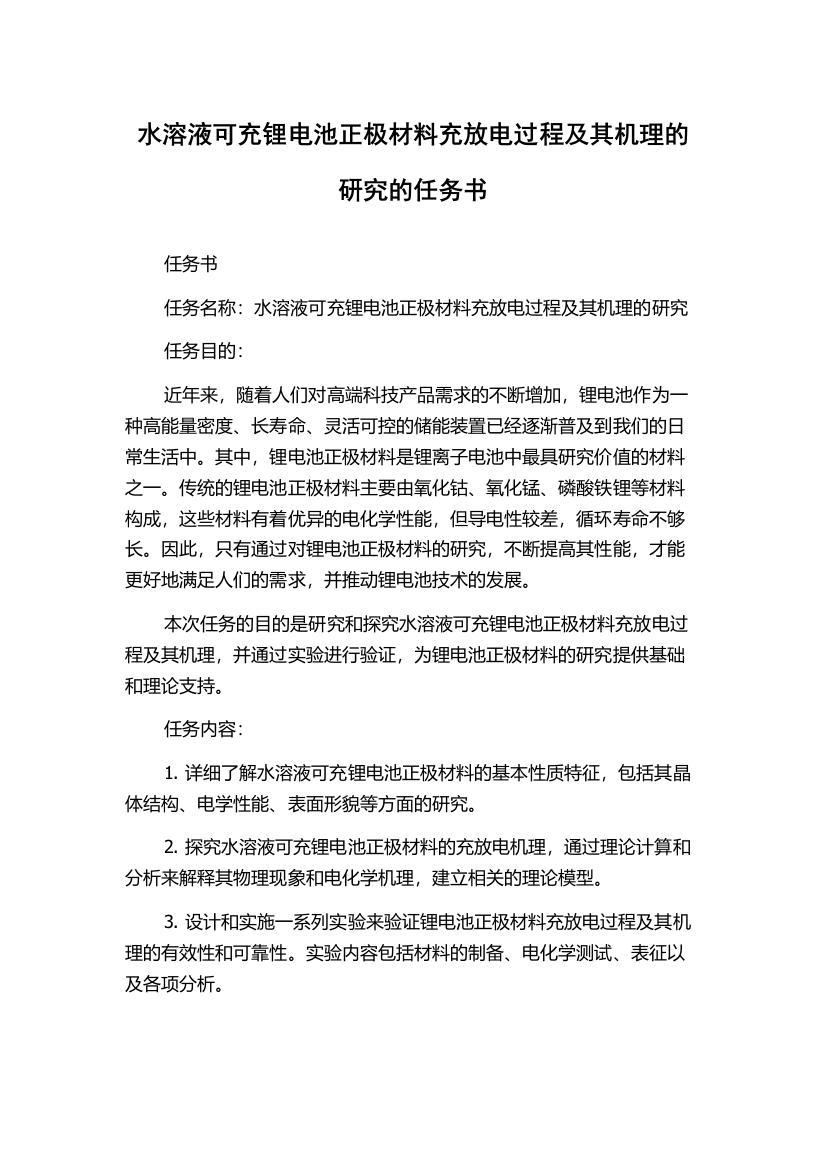 水溶液可充锂电池正极材料充放电过程及其机理的研究的任务书

任务书

任务名称：水溶液可充锂电池正极材料充放电过程及其机理的研究

任务目的：

近年来，随着人们对高端科技产品需求的不断增加，锂电池作为一种高能量密度、长寿命、灵活可控的储能装置已经逐渐普及到我们的日常生活中。其中，锂电池正极材料是锂离子电池中最具研究价值的材料之一。传统的锂电池正极材料主要由氧化钴、氧化锰、磷酸铁锂等材料构成，这些材料有着优异的电化学性能，但导电性较差，循环寿命不够长。因此，只有通过对锂电池正极材料的研究，不断提高其性能，才能更好地满足人们的需求，并推动锂电池技术的发展。

本次任务的目的是研究和探究水溶液可充锂电池正极材料充放电过程及其机理，并通过实验进行验证，为锂电池正极材料的研究提供基础和理论支持。

任务内容：

1. 详细了解水溶液可充锂电池正极材料的基本性质特征，包括其晶体结构、电学性能、表面形貌等方面的研究。

2. 探究水溶液可充锂电池正极材料的充放电机理，通过理论计算和分析来解释其物理现象和电化学机理，建立相关的理论模型。

3. 设计和实施一系列实验来验证锂电池正极材料充放电过程及其机理的有效性和可靠性。实验内容包括材料的制备、电化学测试、表征以及各项分析。